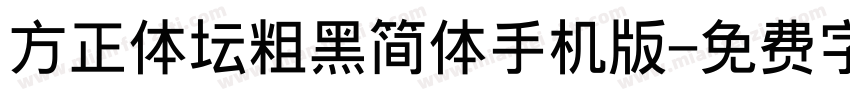 方正体坛粗黑简体手机版-免费字